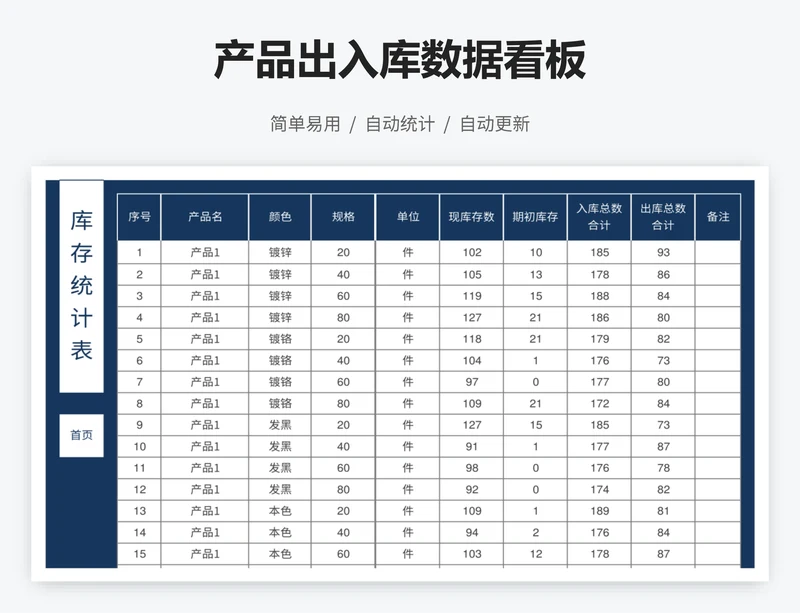 产品出入库数据看板

简单易用 / 自动统计 / 自动更新

库存统计表

首页

| 序号 | 产品名 | 颜色 | 规格 | 单位 | 现库存数 | 期初库存 | 入库总数合计 | 出库总数合计 | 备注 |
|---|---|---|---|---|---|---|---|---|---|
| 1 | 产品1 | 镀锌 | 20 | 件 | 102 | 10 | 185 | 93 | |
| 2 | 产品1 | 镀锌 | 40 | 件 | 105 | 13 | 178 | 86 | |
| 3 | 产品1 | 镀锌 | 60 | 件 | 119 | 15 | 188 | 84 | |
| 4 | 产品1 | 镀锌 | 80 | 件 | 127 | 21 | 186 | 80 | |
| 5 | 产品1 | 镀铬 | 20 | 件 | 118 | 21 | 179 | 82 | |
| 6 | 产品1 | 镀铬 | 40 | 件 | 104 | 1 | 176 | 73 | |
| 7 | 产品1 | 镀铬 | 60 | 件 | 97 | 0 | 177 | 80 | |
| 8 | 产品1 | 镀铬 | 80 | 件 | 109 | 21 | 172 | 84 | |
| 9 | 产品1 | 发黑 | 20 | 件 | 127 | 15 | 185 | 73 | |
| 10 | 产品1 | 发黑 | 40 | 件 | 91 | 1 | 177 | 87 | |
| 11 | 产品1 | 发黑 | 60 | 件 | 98 | 0 | 176 | 78 | |
| 12 | 产品1 | 发黑 | 80 | 件 | 92 | 0 | 174 | 82 | |
| 13 | 产品1 | 本色 | 20 | 件 | 109 | 1 | 189 | 81 | |
| 14 | 产品1 | 本色 | 40 | 件 | 94 | 2 | 176 | 84 | |
| 15 | 产品1 | 本色 | 60 | 件 | 103 | 12 | 178 | 87 | |